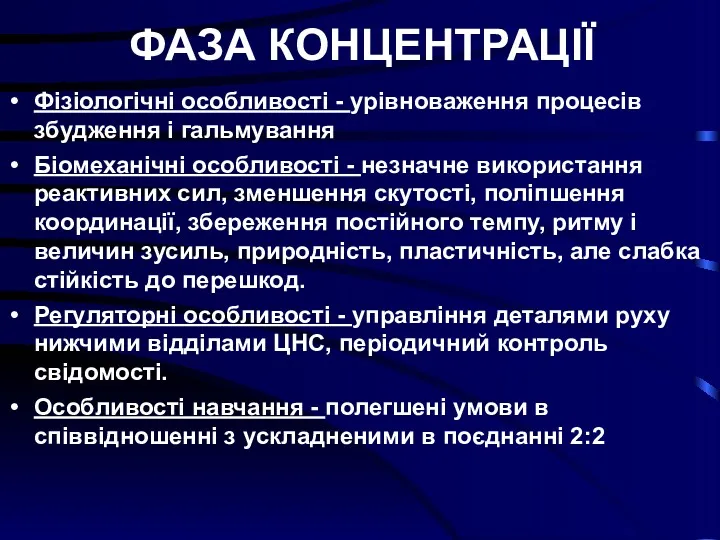 ФАЗА КОНЦЕНТРАЦІЇ

• Фізіологічні особливості - урівноваження процесів збудження і гальмування

• Біомеханічні особливості - незначне використання реактивних сил, зменшення скутості, поліпшення координації, збереження постійного темпу, ритму і величин зусиль, природність, пластичність, але слабка стійкість до перешкод.

• Регуляторні особливості - управління деталями руху нижчими відділами ЦНС, періодичний контроль свідомості.

• Особливості навчання - полегшені умови в співвідношенні з ускладненими в поєднанні 2:2